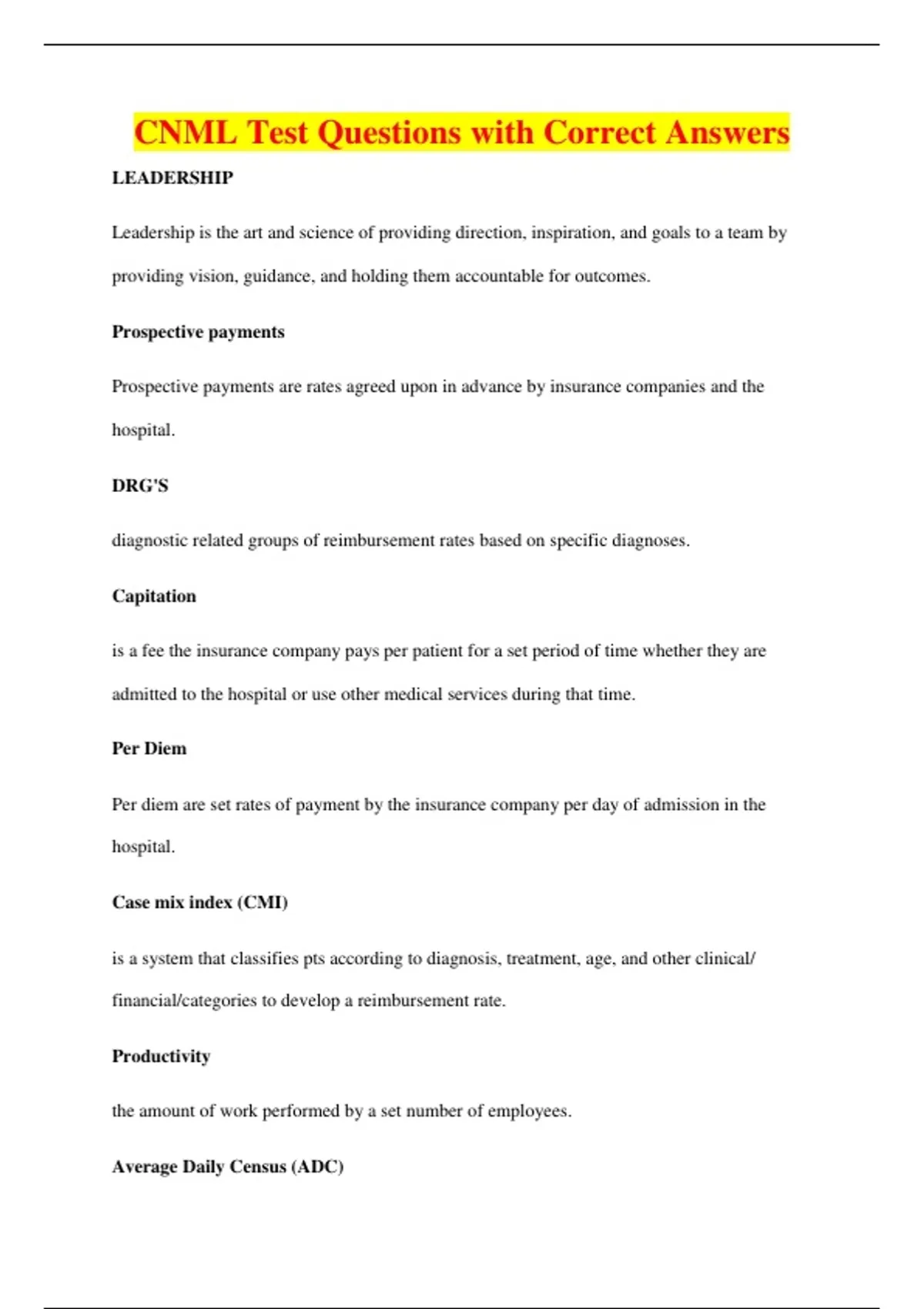 CNML Test Questions with Correct Answers

LEADERSHIP

Leadership is the art and science of providing direction, inspiration, and goals to a team by providing vision, guidance, and holding them accountable for outcomes.

Prospective payments

Prospective payments are rates agreed upon in advance by insurance companies and the hospital.

DRG'S

diagnostic related groups of reimbursement rates based on specific diagnoses.

Capitation

is a fee the insurance company pays per patient for a set period of time whether they are admitted to the hospital or use other medical services during that time.

Per Diem

Per diem are set rates of payment by the insurance company per day of admission in the hospital.

Case mix index (CMI)

is a system that classifies pts according to diagnosis, treatment, age, and other clinical/ financial/categories to develop a reimbursement rate.

Productivity

the amount of work performed by a set number of employees.

Average Daily Census (ADC)